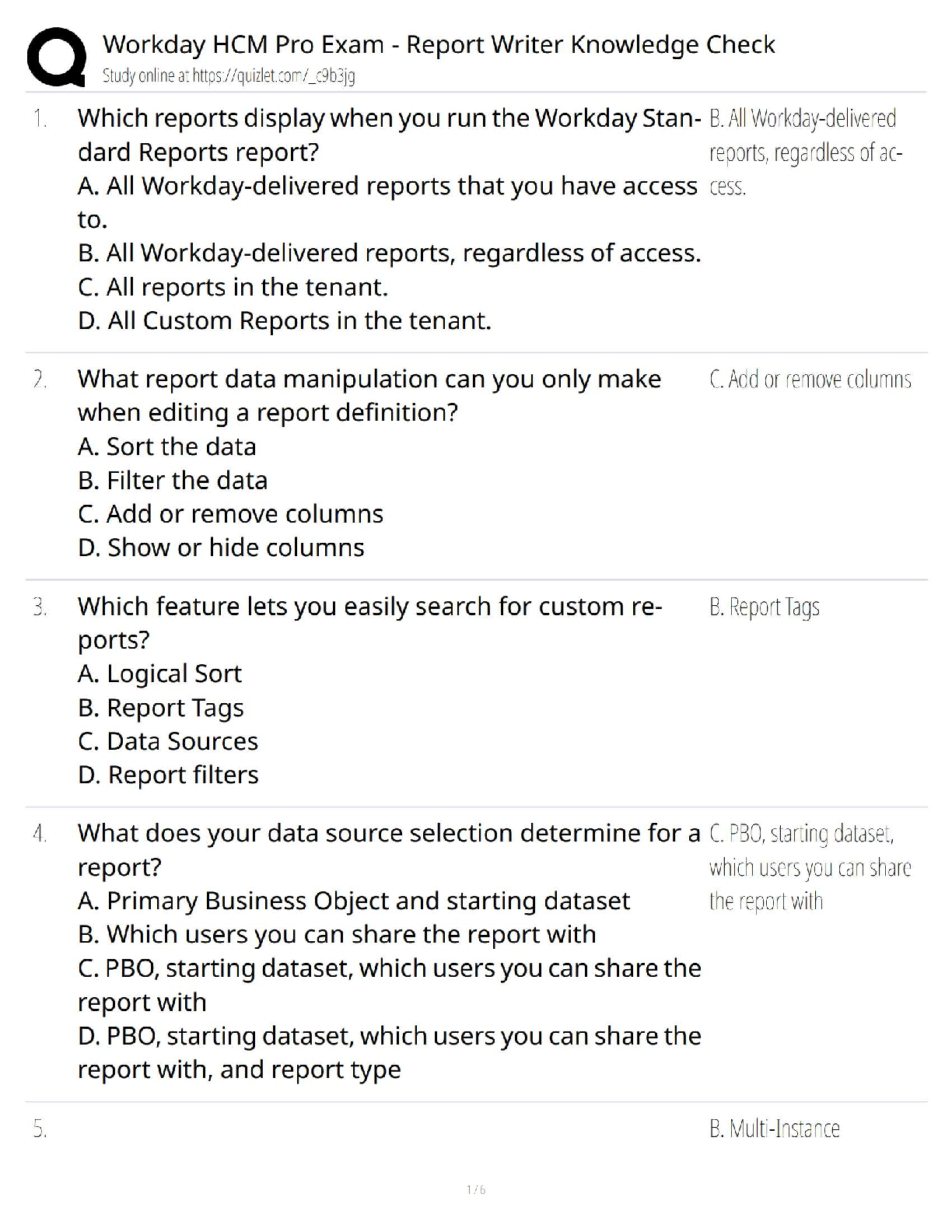 Workday HCM Pro Exam - Report Writer Knowledge Check
Study online at https://quizlet.com/_c9b3jg

1. Which reports display when you run the Workday Standard Reports report?
A. All Workday-delivered reports that you have access to.
B. All Workday-delivered reports, regardless of access.
C. All reports in the tenant.
D. All Custom Reports in the tenant.

B. All Workday-delivered reports, regardless of access.

2. What report data manipulation can you only make when editing a report definition?
A. Sort the data
B. Filter the data
C. Add or remove columns
D. Show or hide columns

C. Add or remove columns

3. Which feature lets you easily search for custom reports?
A. Logical Sort
B. Report Tags
C. Data Sources
D. Report filters

B. Report Tags

4. What does your data source selection determine for a report?
A. Primary Business Object and starting dataset
B. Which users you can share the report with
C. PBO, starting dataset, which users you can share the report with
D. PBO, starting dataset, which users you can share the report with, and report type

C. PBO, starting dataset, which users you can share the report with

5.

B. Multi-Instance

1 / 6